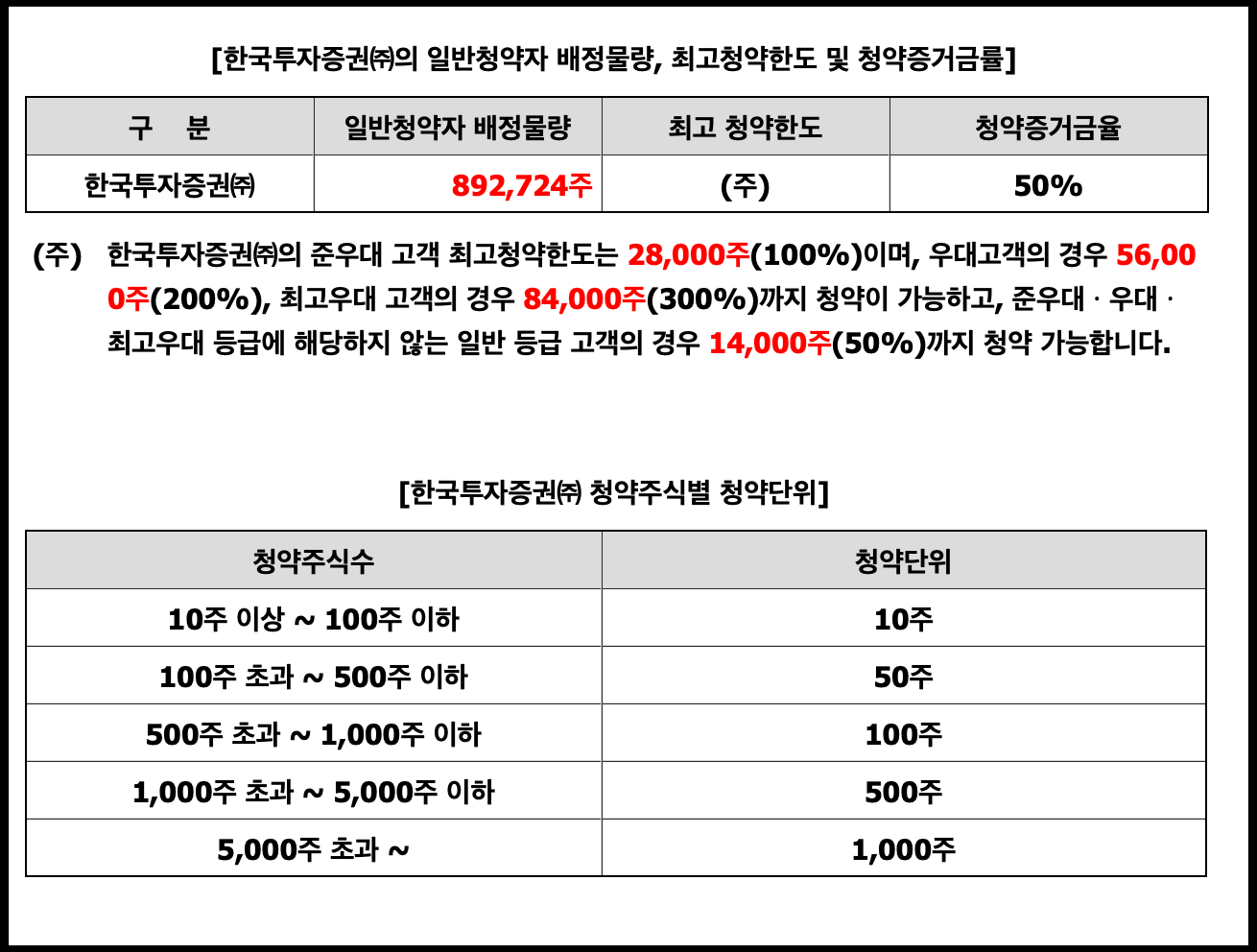 [한국투자증권㈜의 일반청약자 배정물량, 최고청약한도 및 청약증거금률]

| 구 분 | 일반청약자 배정물량 | 최고 청약한도 | 청약증거금율 |
|---|---|---|---|
| 한국투자증권㈜ | 892,724주 | (주) | 50% |

(주) 한국투자증권㈜의 준우대 고객 최고청약한도는 28,000주(100%)이며, 우대고객의 경우 56,000주(200%), 최고우대 고객의 경우 84,000주(300%)까지 청약이 가능하고, 준우대 · 우대 · 최고우대 등급에 해당하지 않는 일반 등급 고객의 경우 14,000주(50%)까지 청약 가능합니다.

[한국투자증권㈜ 청약주식별 청약단위]

| 청약주식수 | 청약단위 |
|---|---|
| 10주 이상 ~ 100주 이하 | 10주 |
| 100주 초과 ~ 500주 이하 | 50주 |
| 500주 초과 ~ 1,000주 이하 | 100주 |
| 1,000주 초과 ~ 5,000주 이하 | 500주 |
| 5,000주 초과 ~ | 1,000주 |